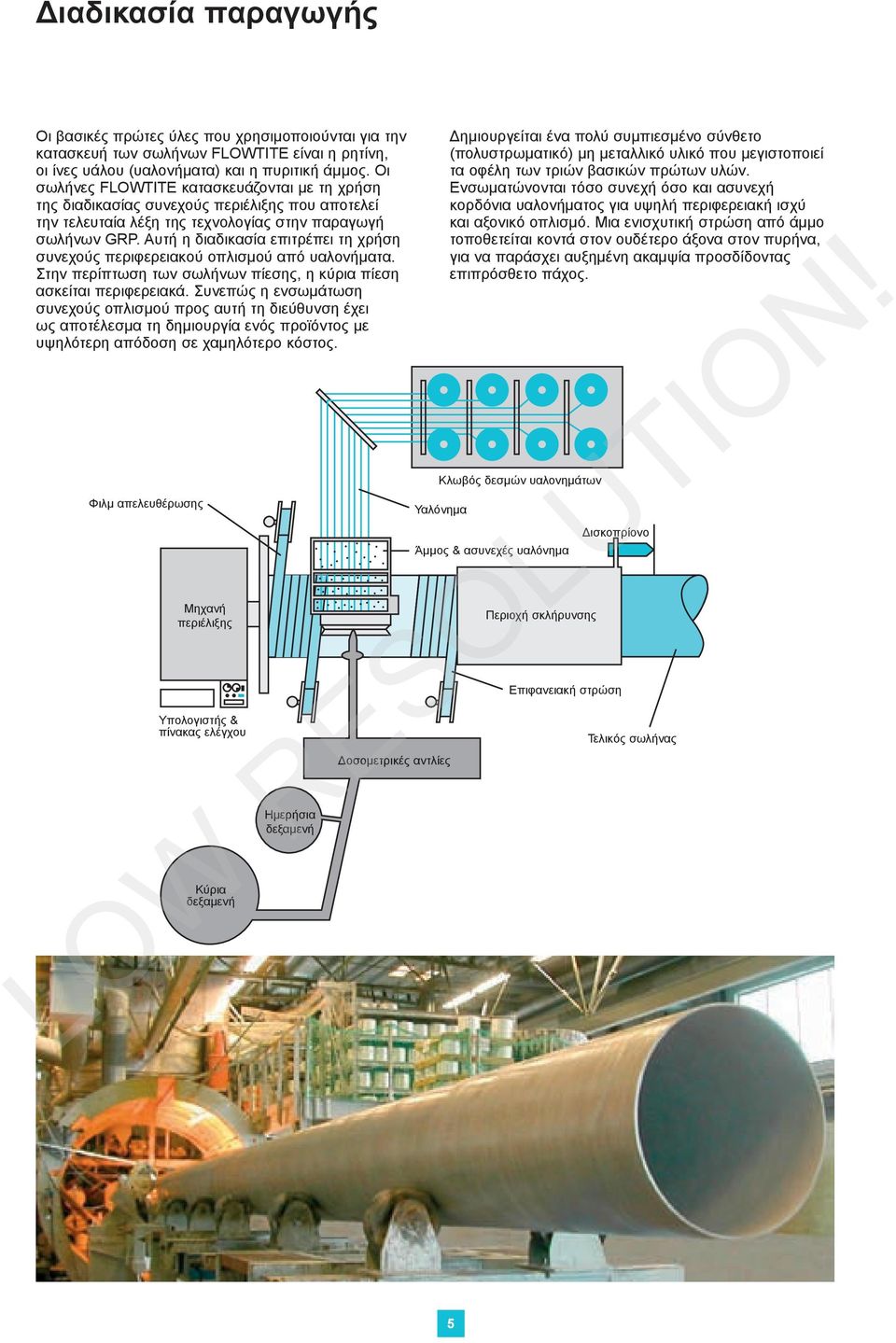 Διαδικασία παραγωγής

Οι βασικές πρώτες ύλες που χρησιμοποιούνται για την κατασκευή των σωλήνων FLOWTITE είναι η ρητίνη, οι ίνες υάλου (υαλονήματα) και η πυριτική άμμος. Οι σωλήνες FLOWTITE κατασκευάζονται με τη χρήση της διαδικασίας συνεχούς περιέλιξης που αποτελεί την τελευταία λέξη της τεχνολογίας στην παραγωγή σωλήνων GRP. Αυτή η διαδικασία επιτρέπει τη χρήση συνεχούς περιφερειακού οπλισμού από υαλονήματα. Στην περίπτωση των σωλήνων πίεσης, η κύρια πίεση ασκείται περιφερειακά. Συνεπώς η ενσωμάτωση συνεχούς οπλισμού προς αυτή τη διεύθυνση έχει ως αποτέλεσμα τη δημιουργία ενός προϊόντος με υψηλότερη απόδοση σε χαμηλότερο κόστος.

Δημιουργείται ένα πολύ συμπιεσμένο σύνθετο (πολυστρωματικό) μη μεταλλικό υλικό που μεγιστοποιεί τα οφέλη των τριών βασικών πρώτων υλών. Ενσωματώνονται τόσο συνεχή όσο και ασυνεχή κορδόνια υαλονήματος για υψηλή περιφερειακή ισχύ και αξονικό οπλισμό. Μια ενισχυτική στρώση από άμμο τοποθετείται κοντά στον ουδέτερο άξονα στον πυρήνα, για να παράσχει αυξημένη ακαμψία προσδίδοντας επιπρόσθετο πάχος.

LOW RESOLUTION!

Κλωβός δεσμών υαλονημάτων
Φιλμ απελευθέρωσης
Υαλόνημα
Δισκοπρίονο
Άμμος & ασυνεχές υαλόνημα
Μηχανή περιέλιξης
Περιοχή σκλήρυνσης
Επιφανειακή στρώση
Υπολογιστής & πίνακας ελέγχου
Τελικός σωλήνας
Δοσομετρικές αντλίες
Ημερήσια δεξαμενή
Κύρια δεξαμενή

5